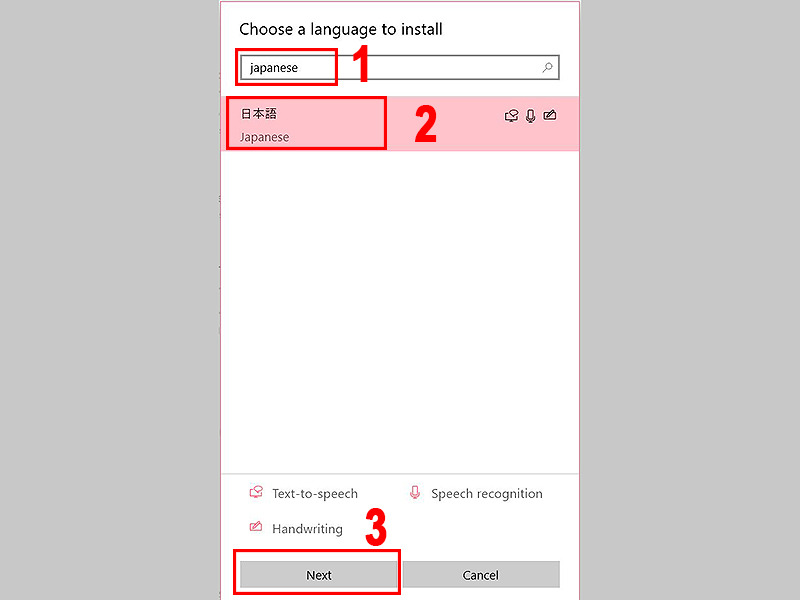 Choose a language to install

japanese 1

日本語
Japanese 2

Text-to-speech
Speech recognition
Handwriting 3

Next
Cancel